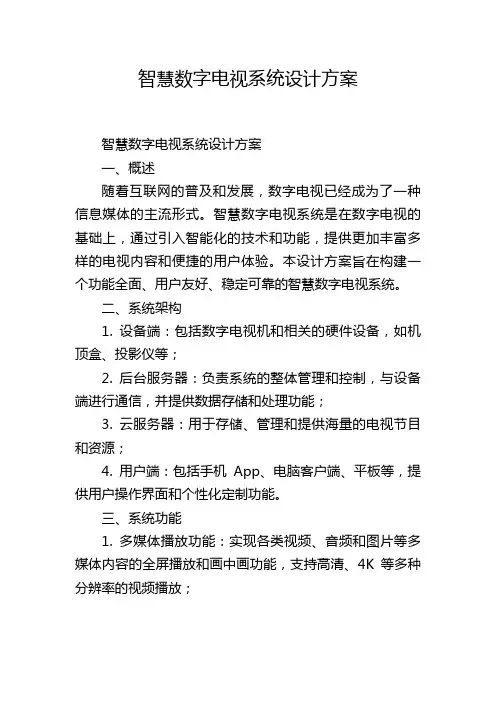 智慧数字电视系统设计方案

智慧数字电视系统设计方案

一、概述

随着互联网的普及和发展，数字电视已经成为了一种信息媒体的主流形式。智慧数字电视系统是在数字电视的基础上，通过引入智能化的技术和功能，提供更加丰富多样的电视内容和便捷的用户体验。本设计方案旨在构建一个功能全面、用户友好、稳定可靠的智慧数字电视系统。

二、系统架构

1. 设备端：包括数字电视机和相关的硬件设备，如机顶盒、投影仪等；

2. 后台服务器：负责系统的整体管理和控制，与设备端进行通信，并提供数据存储和处理功能；

3. 云服务器：用于存储、管理和提供海量的电视节目和资源；

4. 用户端：包括手机 App、电脑客户端、平板等，提供用户操作界面和个性化定制功能。

三、系统功能

1. 多媒体播放功能：实现各类视频、音频和图片等多媒体内容的全屏播放和画中画功能，支持高清、4K 等多种分辨率的视频播放；